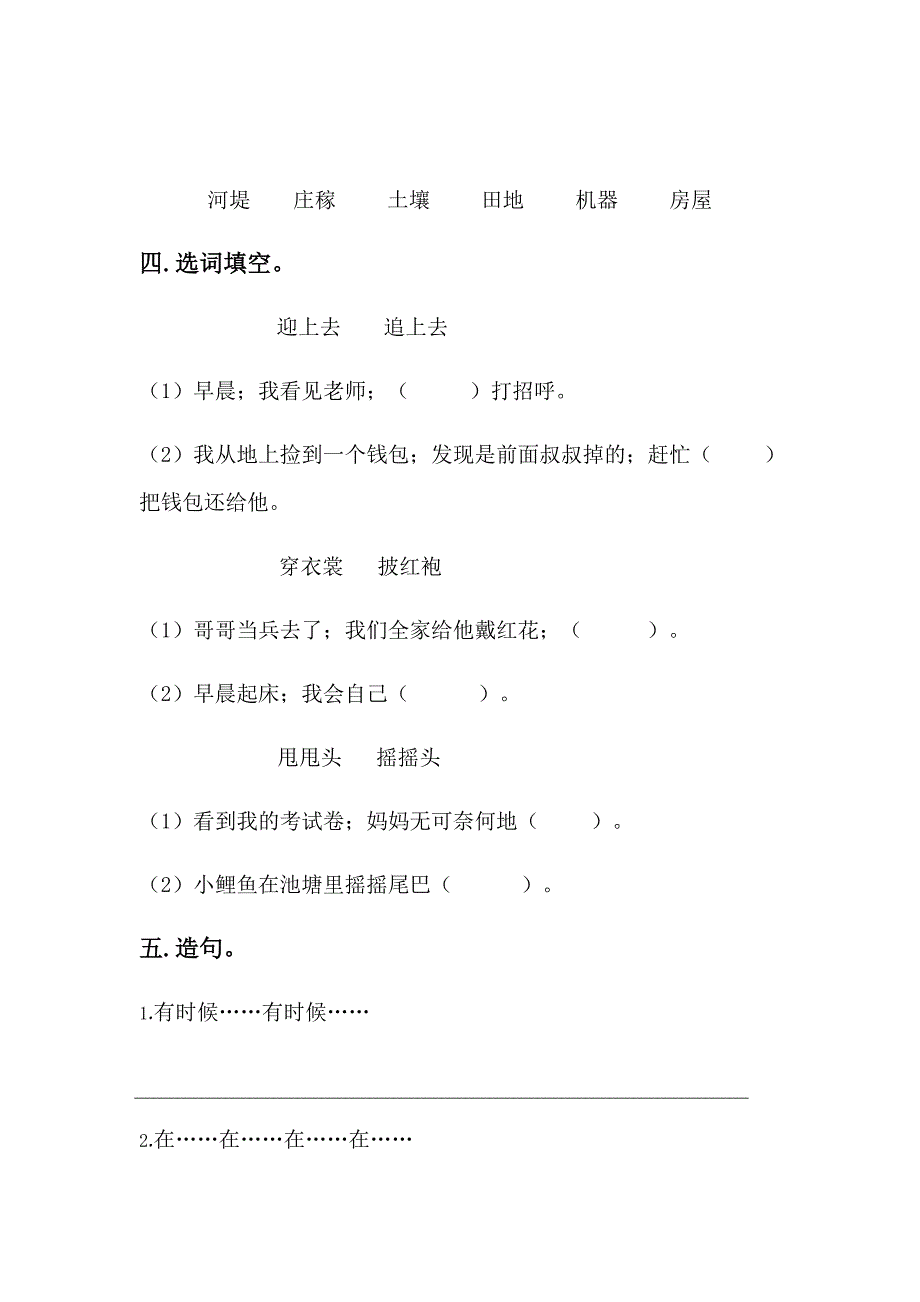 河堤　　庄稼　　土壤　　田地　　机器　　房屋

四.选词填空。

迎上去　　追上去

（1）早晨；我看见老师；（　　　）打招呼。

（2）我从地上捡到一个钱包；发现是前面叔叔掉的；赶忙（　　　）把钱包还给他。

穿衣裳　　披红袍

（1）哥哥当兵去了；我们全家给他戴红花；（　　　）。

（2）早晨起床；我会自己（　　　）。

甩甩头　　摇摇头

（1）看到我的考试卷；妈妈无可奈何地（　　　）。

（2）小鲤鱼在池塘里摇摇尾巴（　　　）。

五.造句。

1.有时候……有时候……

2.在……在……在……在……